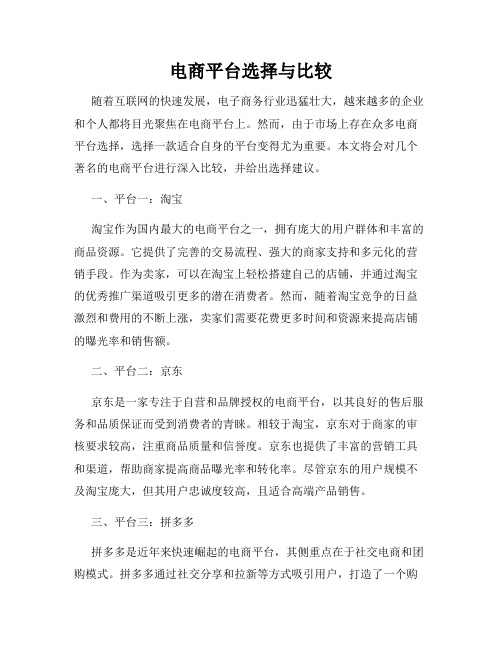 电商平台选择与比较

随着互联网的快速发展，电子商务行业迅猛壮大，越来越多的企业和个人都将目光聚焦在电商平台上。然而，由于市场上存在众多电商平台选择，选择一款适合自身的平台变得尤为重要。本文将会对几个著名的电商平台进行深入比较，并给出选择建议。

一、平台一：淘宝

淘宝作为国内最大的电商平台之一，拥有庞大的用户群体和丰富的商品资源。它提供了完善的交易流程、强大的商家支持和多元化的营销手段。作为卖家，可以在淘宝上轻松搭建自己的店铺，并通过淘宝的优秀推广渠道吸引更多的潜在消费者。然而，随着淘宝竞争的日益激烈和费用的不断上涨，卖家们需要花费更多时间和资源来提高店铺的曝光率和销售额。

二、平台二：京东

京东是一家专注于自营和品牌授权的电商平台，以其良好的售后服务和品质保证而受到消费者的青睐。相较于淘宝，京东对于商家的审核要求较高，注重商品质量和信誉度。京东也提供了丰富的营销工具和渠道，帮助商家提高商品曝光率和转化率。尽管京东的用户规模不及淘宝庞大，但其用户忠诚度较高，且适合高端产品销售。

三、平台三：拼多多

拼多多是近年来快速崛起的电商平台，其侧重点在于社交电商和团购模式。拼多多通过社交分享和拉新等方式吸引用户，打造了一个购